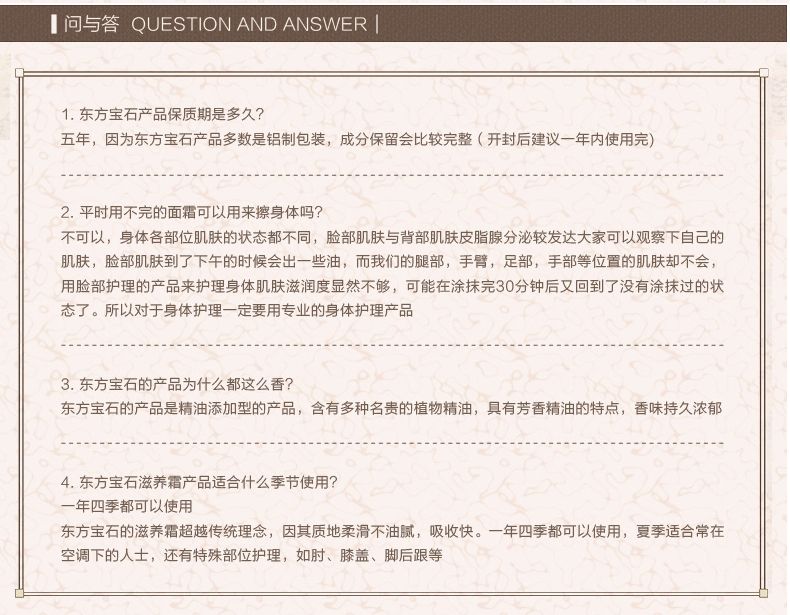 问与答 QUESTION AND ANSWER |

1.东方宝石产品保质期是多久?
五年，因为东方宝石产品多数是铝制包装，成分保留会比较完整（开封后建议一年内使用完)

2.平时用不完的面霜可以用来擦身体吗?
不可以，身体各部位肌肤的状态都不同，脸部肌肤与背部肌肤皮脂腺分泌较发达大家可以观察下自己的肌肤，脸部肌肤到了下午的时候会出一些油，而我们的腿部，手臂，足部，手部等位置的肌肤却不会，用脸部护理的产品来护理身体肌肤滋润度显然不够，可能在涂抹完30分钟后又回到了没有涂抹过的状态了。所以对于身体护理一定要用专业的身体护理产品

3.东方宝石的产品为什么都这么香?
东方宝石的产品是精油添加型的产品，含有多种名贵的植物精油，具有芳香精油的特点，香味持久浓郁

4.东方宝石滋养霜产品适合什么季节使用?
一年四季都可以使用
东方宝石的滋养霜超越传统理念，因其质地柔滑不油腻，吸收快。一年四季都可以使用，夏季适合常在空调下的人士，还有特殊部位护理，如肘、膝盖、脚后跟等